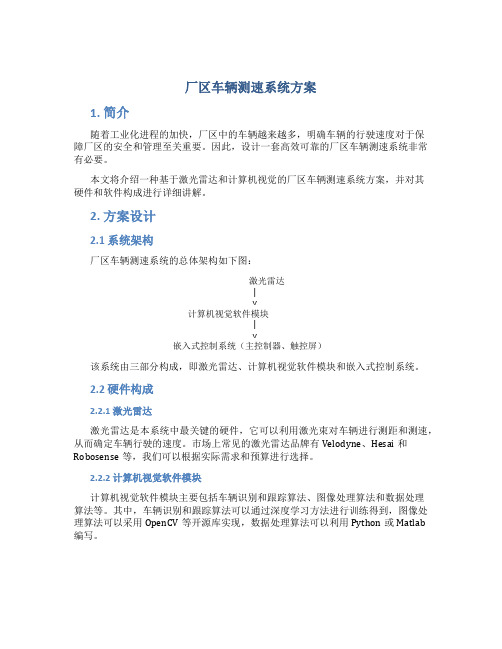 厂区车辆测速系统方案

1. 简介

随着工业化进程的加快，厂区中的车辆越来越多，明确车辆的行驶速度对于保障厂区的安全和管理至关重要。因此，设计一套高效可靠的厂区车辆测速系统非常有必要。

本文将介绍一种基于激光雷达和计算机视觉的厂区车辆测速系统方案，并对其硬件和软件构成进行详细讲解。

2. 方案设计

2.1 系统架构

厂区车辆测速系统的总体架构如下图：

激光雷达
|
v
计算机视觉软件模块
|
v
嵌入式控制系统（主控制器、触控屏）

该系统由三部分构成，即激光雷达、计算机视觉软件模块和嵌入式控制系统。

2.2 硬件构成

2.2.1 激光雷达

激光雷达是本系统中最关键的硬件，它可以利用激光束对车辆进行测距和测速，从而确定车辆行驶的速度。市场上常见的激光雷达品牌有 Velodyne、Hesai 和 Robosense 等，我们可以根据实际需求和预算进行选择。

2.2.2 计算机视觉软件模块

计算机视觉软件模块主要包括车辆识别和跟踪算法、图像处理算法和数据处理算法等。其中，车辆识别和跟踪算法可以通过深度学习方法进行训练得到，图像处理算法可以采用 OpenCV 等开源库实现，数据处理算法可以利用 Python 或 Matlab 编写。